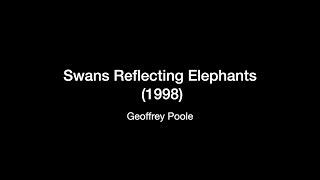 Swans Reflecting Elephants
(1998)

Geoffrey Poole